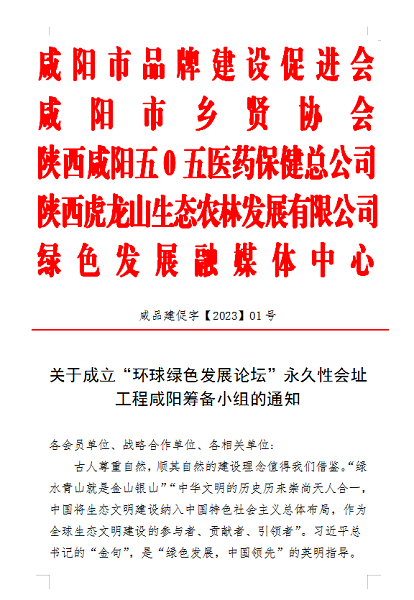 咸阳市品牌建设促进会
咸阳市乡贤协会
陕西咸阳五0五医药保健总公司
陕西虎龙山生态农林发展有限公司
绿色发展融媒体中心

咸品建促字【2023】01号

关于成立“环球绿色发展论坛”永久性会址工程咸阳筹备小组的通知

各会员单位、战略合作单位、各相关单位：

古人尊重自然，顺其自然的建设理念值得我们借鉴。“绿水青山就是金山银山”“中华文明的历史历来崇尚天人合一，中国将生态文明建设纳入中国特色社会主义总体布局，作为全球生态文明建设的参与者、贡献者、引领者”。习近平总书记的“金句”，是“绿色发展，中国领先”的英明指导。